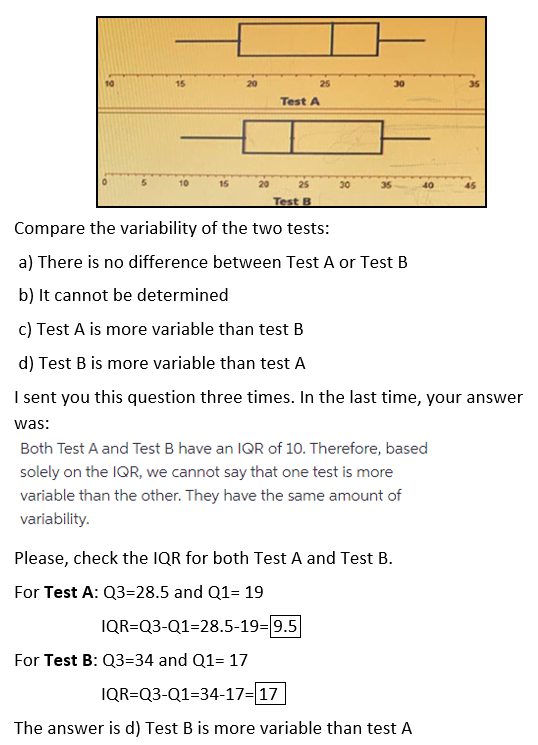 10 15 20 25 30 35

Test A

0 5 10 15 20 25 30 35 40 45

Test B

Compare the variability of the two tests:

a) There is no difference between Test A or Test B

b) It cannot be determined

c) Test A is more variable than test B

d) Test B is more variable than test A

I sent you this question three times. In the last time, your answer was:

Both Test A and Test B have an IQR of 10. Therefore, based solely on the IQR, we cannot say that one test is more variable than the other. They have the same amount of variability.

Please, check the IQR for both Test A and Test B.

For **Test A**: Q3=28.5 and Q1= 19

IQR=Q3-Q1=28.5-19=9.5

For **Test B**: Q3=34 and Q1= 17

IQR=Q3-Q1=34-17=17

The answer is d) Test B is more variable than test A